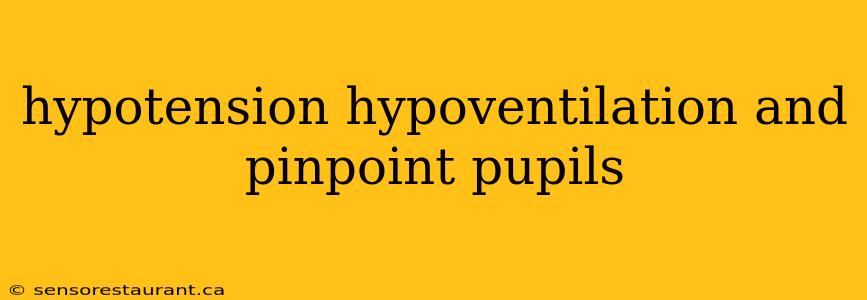 hypotension hypoventilation and pinpoint pupils

© sensorestaurant.ca